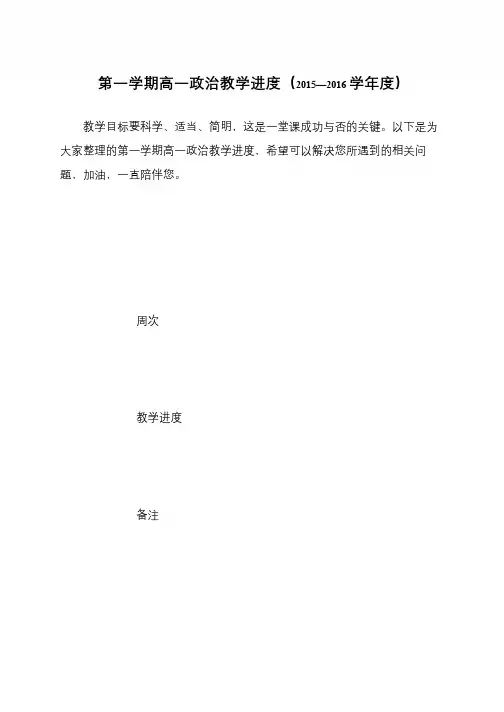 第一学期高一政治教学进度（2015—2016 学年度）

教学目标要科学、适当、简明，这是一堂课成功与否的关键。以下是为大家整理的第一学期高一政治教学进度，希望可以解决您所遇到的相关问题，加油，一直陪伴您。

周次

教学进度

备注